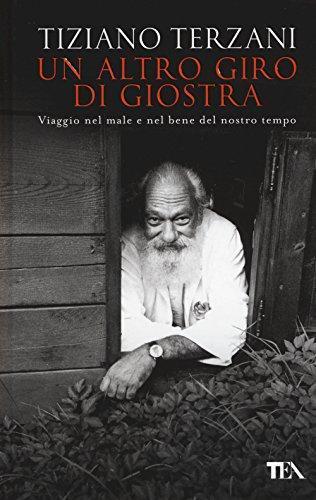 TIZIANO TERZANI
UN ALTRO GIRO DI GIOSTRA
Viaggio nel male e nel bene del nostro tempo

TEA